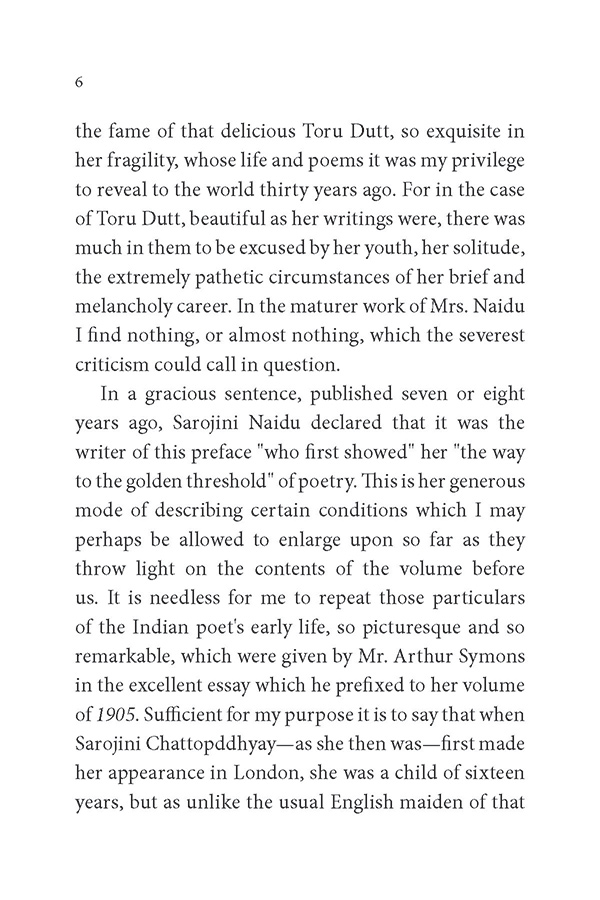 6

the fame of that delicious Toru Dutt, so exquisite in her fragility, whose life and poems it was my privilege to reveal to the world thirty years ago. For in the case of Toru Dutt, beautiful as her writings were, there was much in them to be excused by her youth, her solitude, the extremely pathetic circumstances of her brief and melancholy career. In the maturer work of Mrs. Naidu I find nothing, or almost nothing, which the severest criticism could call in question.

In a gracious sentence, published seven or eight years ago, Sarojini Naidu declared that it was the writer of this preface "who first showed" her "the way to the golden threshold" of poetry. This is her generous mode of describing certain conditions which I may perhaps be allowed to enlarge upon so far as they throw light on the contents of the volume before us. It is needless for me to repeat those particulars of the Indian poet's early life, so picturesque and so remarkable, which were given by Mr. Arthur Symons in the excellent essay which he prefixed to her volume of 1905. Sufficient for my purpose it is to say that when Sarojini Chattopddhyay—as she then was—first made her appearance in London, she was a child of sixteen years, but as unlike the usual English maiden of that